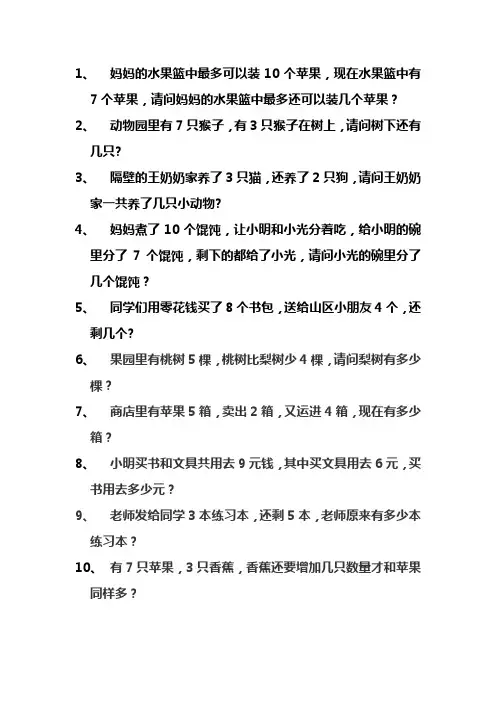 1、 妈妈的水果篮中最多可以装 10 个苹果，现在水果篮中有 7 个苹果，请问妈妈的水果篮中最多还可以装几个苹果？

2、 动物园里有 7 只猴子，有 3 只猴子在树上，请问树下还有几只?

3、 隔壁的王奶奶家养了 3 只猫，还养了 2 只狗，请问王奶奶家一共养了几只小动物?

4、 妈妈煮了 10 个馄饨，让小明和小光分着吃，给小明的碗里分了 7 个馄饨，剩下的都给了小光，请问小光的碗里分了几个馄饨？

5、 同学们用零花钱买了 8 个书包，送给山区小朋友 4 个，还剩几个?

6、 果园里有桃树 5 棵，桃树比梨树少 4 棵，请问梨树有多少棵？

7、 商店里有苹果 5 箱，卖出 2 箱，又运进 4 箱，现在有多少箱？

8、 小明买书和文具共用去 9 元钱，其中买文具用去 6 元，买书用去多少元？

9、 老师发给同学 3 本练习本，还剩 5 本，老师原来有多少本练习本？

10、 有 7 只苹果，3 只香蕉，香蕉还要增加几只数量才和苹果同样多？